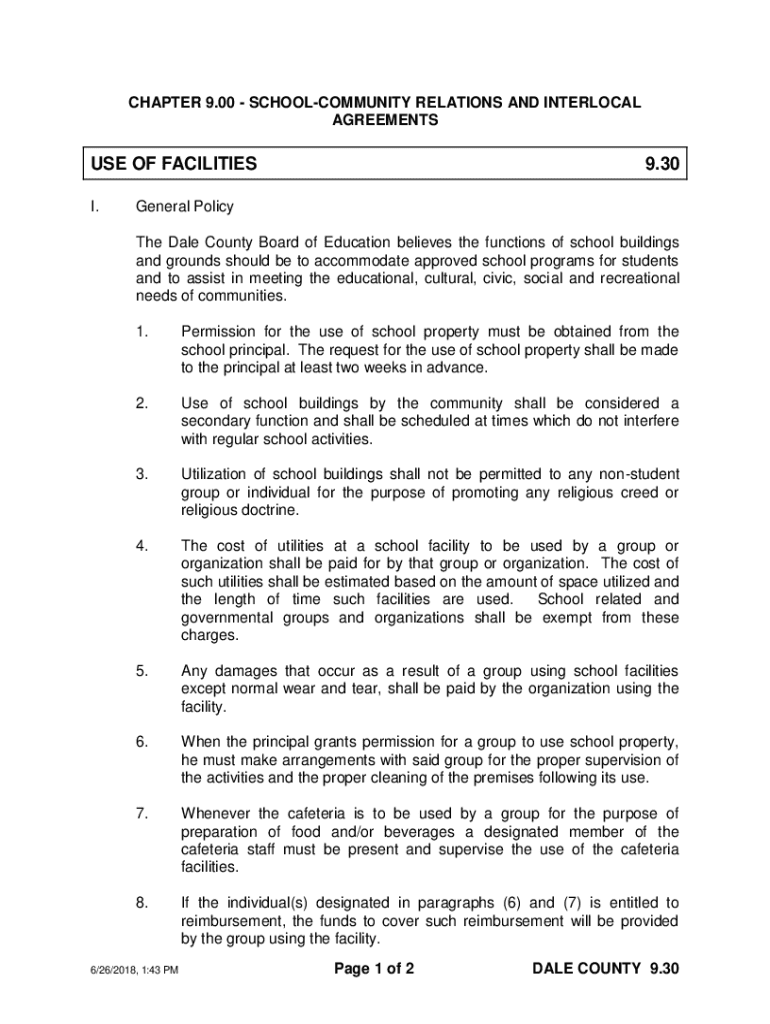 CHAPTER 9.00 - SCHOOL-COMMUNITY RELATIONS AND INTERLOCAL AGREEMENTS

USE OF FACILITIES 9.30

I. General Policy

The Dale County Board of Education believes the functions of school buildings and grounds should be to accommodate approved school programs for students and to assist in meeting the educational, cultural, civic, social and recreational needs of communities.

1. Permission for the use of school property must be obtained from the school principal. The request for the use of school property shall be made to the principal at least two weeks in advance.

2. Use of school buildings by the community shall be considered a secondary function and shall be scheduled at times which do not interfere with regular school activities.

3. Utilization of school buildings shall not be permitted to any non-student group or individual for the purpose of promoting any religious creed or religious doctrine.

4. The cost of utilities at a school facility to be used by a group or organization shall be paid for by that group or organization. The cost of such utilities shall be estimated based on the amount of space utilized and the length of time such facilities are used. School related and governmental groups and organizations shall be exempt from these charges.

5. Any damages that occur as a result of a group using school facilities except normal wear and tear, shall be paid by the organization using the facility.

6. When the principal grants permission for a group to use school property, he must make arrangements with said group for the proper supervision of the activities and the proper cleaning of the premises following its use.

7. Whenever the cafeteria is to be used by a group for the purpose of preparation of food and/or beverages a designated member of the cafeteria staff must be present and supervise the use of the cafeteria facilities.

8. If the individual(s) designated in paragraphs (6) and (7) is entitled to reimbursement, the funds to cover such reimbursement will be provided by the group using the facility.

6/26/2018, 1:43 PM Page 1 of 2 DALE COUNTY 9.30